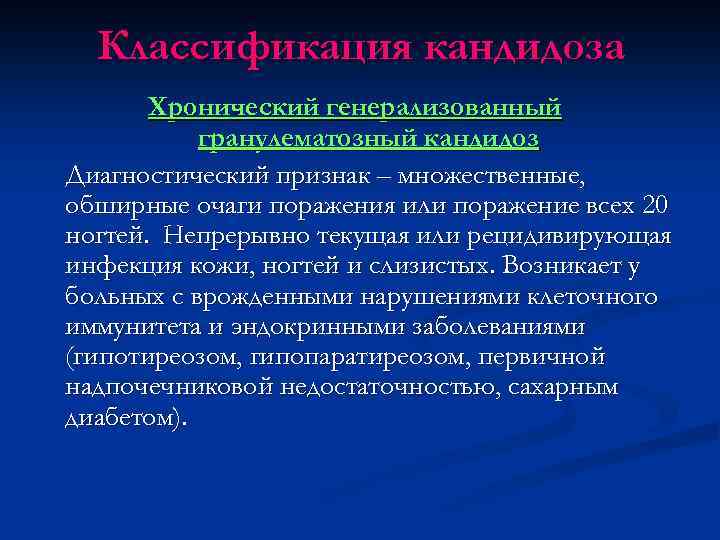 Классификация кандидоза

Хронический генерализованный гранулематозный кандидоз

Диагностический признак – множественные, обширные очаги поражения или поражение всех 20 ногтей. Непрерывно текущая или рецидивирующая инфекция кожи, ногтей и слизистых. Возникает у больных с врожденными нарушениями клеточного иммунитета и эндокринными заболеваниями (гипотиреозом, гипопаратиреозом, первичной надпочечниковой недостаточностью, сахарным диабетом).